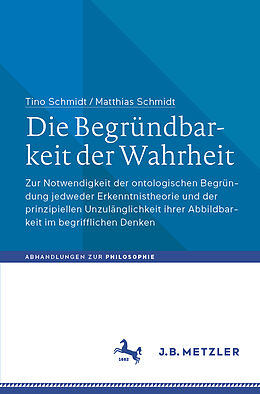 Tino Schmidt / Matthias Schmidt

Die Begründbarkeit der Wahrheit

Zur Notwendigkeit der ontologischen Begründung jedweder Erkenntnistheorie und der prinzipiellen Unzulänglichkeit ihrer Abbildbarkeit im begrifflichen Denken

ABHANDLUNGEN ZUR PHILOSOPHIE

1682

J.B. METZLER